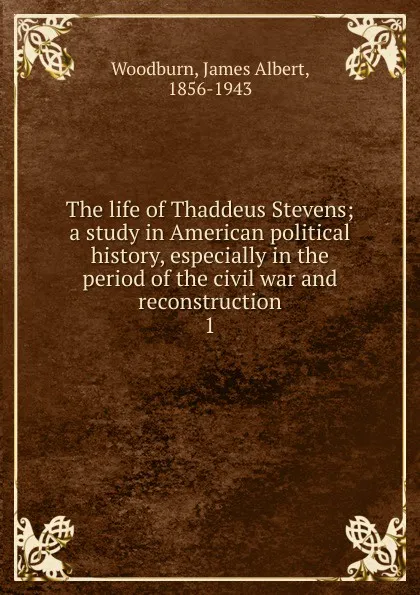 Woodburn, James Albert, 1856-1943

The life of Thaddeus Stevens; a study in American political history, especially in the period of the civil war and reconstruction
1